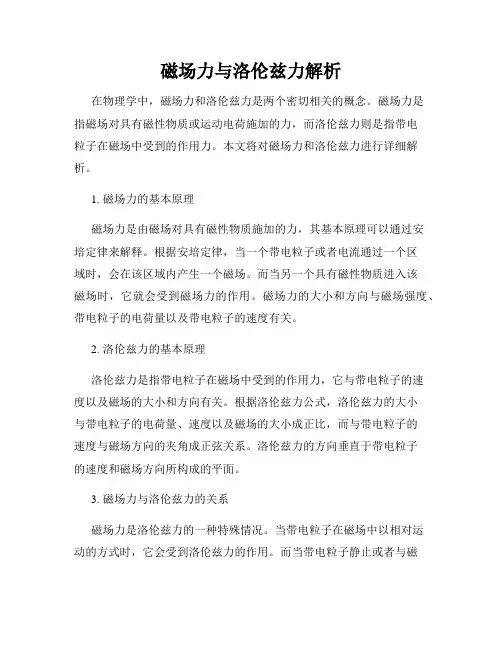 磁场力与洛伦兹力解析

在物理学中，磁场力和洛伦兹力是两个密切相关的概念。磁场力是指磁场对具有磁性物质或运动电荷施加的力，而洛伦兹力则是指带电粒子在磁场中受到的作用力。本文将对磁场力和洛伦兹力进行详细解析。

1. 磁场力的基本原理

磁场力是由磁场对具有磁性物质施加的力，其基本原理可以通过安培定律来解释。根据安培定律，当一个带电粒子或者电流通过一个区域时，会在该区域内产生一个磁场。而当另一个具有磁性物质进入该磁场时，它就会受到磁场力的作用。磁场力的大小和方向与磁场强度、带电粒子的电荷量以及带电粒子的速度有关。

2. 洛伦兹力的基本原理

洛伦兹力是指带电粒子在磁场中受到的作用力，它与带电粒子的速度以及磁场的大小和方向有关。根据洛伦兹力公式，洛伦兹力的大小与带电粒子的电荷量、速度以及磁场的大小成正比，而与带电粒子的速度与磁场方向的夹角成正弦关系。洛伦兹力的方向垂直于带电粒子的速度和磁场方向所构成的平面。

3. 磁场力与洛伦兹力的关系

磁场力是洛伦兹力的一种特殊情况。当带电粒子在磁场中以相对运动的方式时，它会受到洛伦兹力的作用。而当带电粒子静止或者与磁